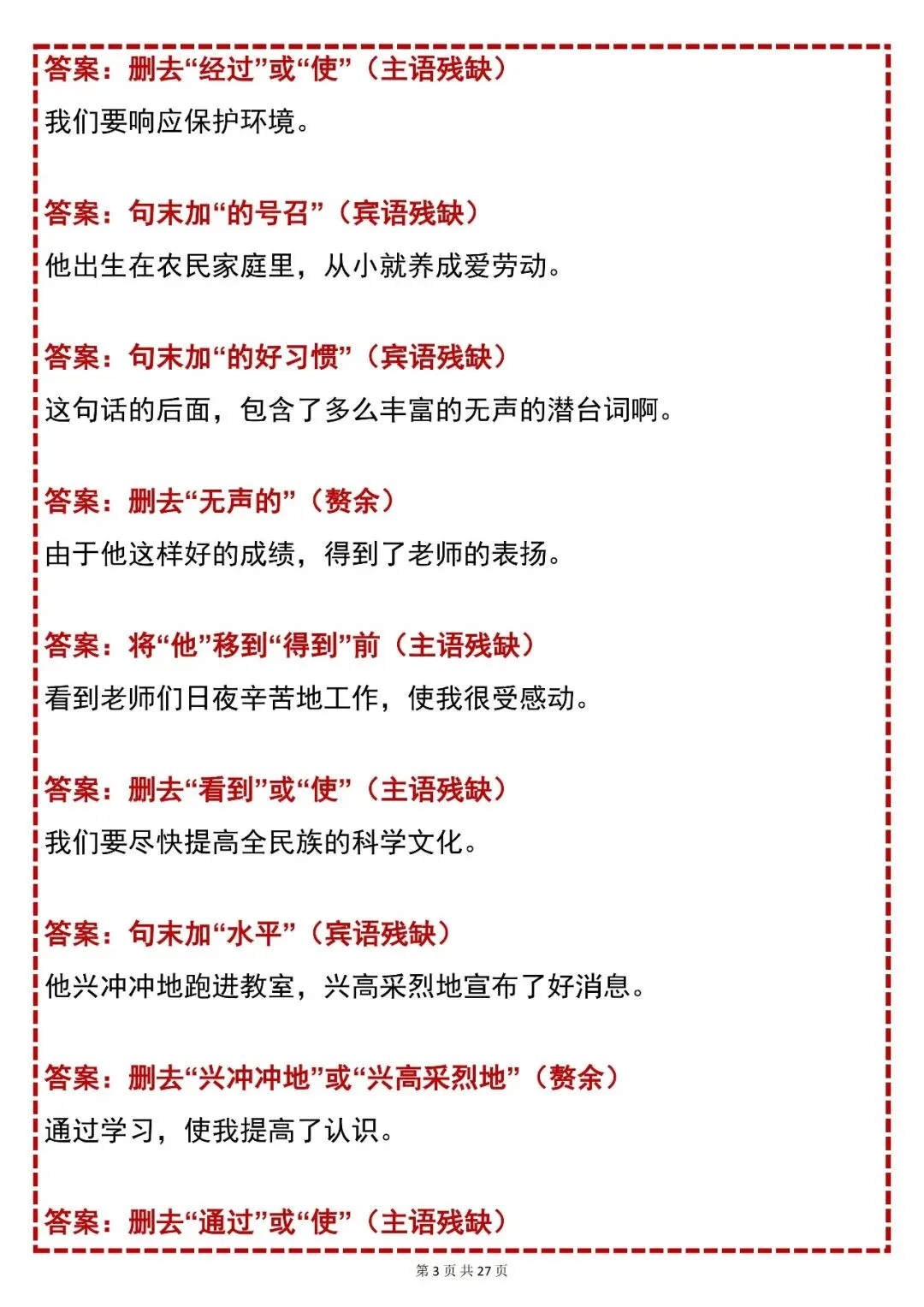 答案：删去“经过”或“使”（主语残缺）

我们要响应保护环境。

答案：句末加“的号召”（宾语残缺）

他出生在农民家庭里，从小就养成爱劳动。

答案：句末加“的好习惯”（宾语残缺）

这句话的后面，包含了多么丰富的无声的潜台词啊。

答案：删去“无声的”（赘余）

由于他这样好的成绩，得到了老师的表扬。

答案：将“他”移到“得到”前（主语残缺）

看到老师们日夜辛苦地工作，使我很受感动。

答案：删去“看到”或“使”（主语残缺）

我们要尽快提高全民族的科学文化。

答案：句末加“水平”（宾语残缺）

他兴冲冲地跑进教室，兴高采烈地宣布了好消息。

答案：删去“兴冲冲地”或“兴高采烈地”（赘余）

通过学习，使我提高了认识。

答案：删去“通过”或“使”（主语残缺）

第 3 页 共 27 页